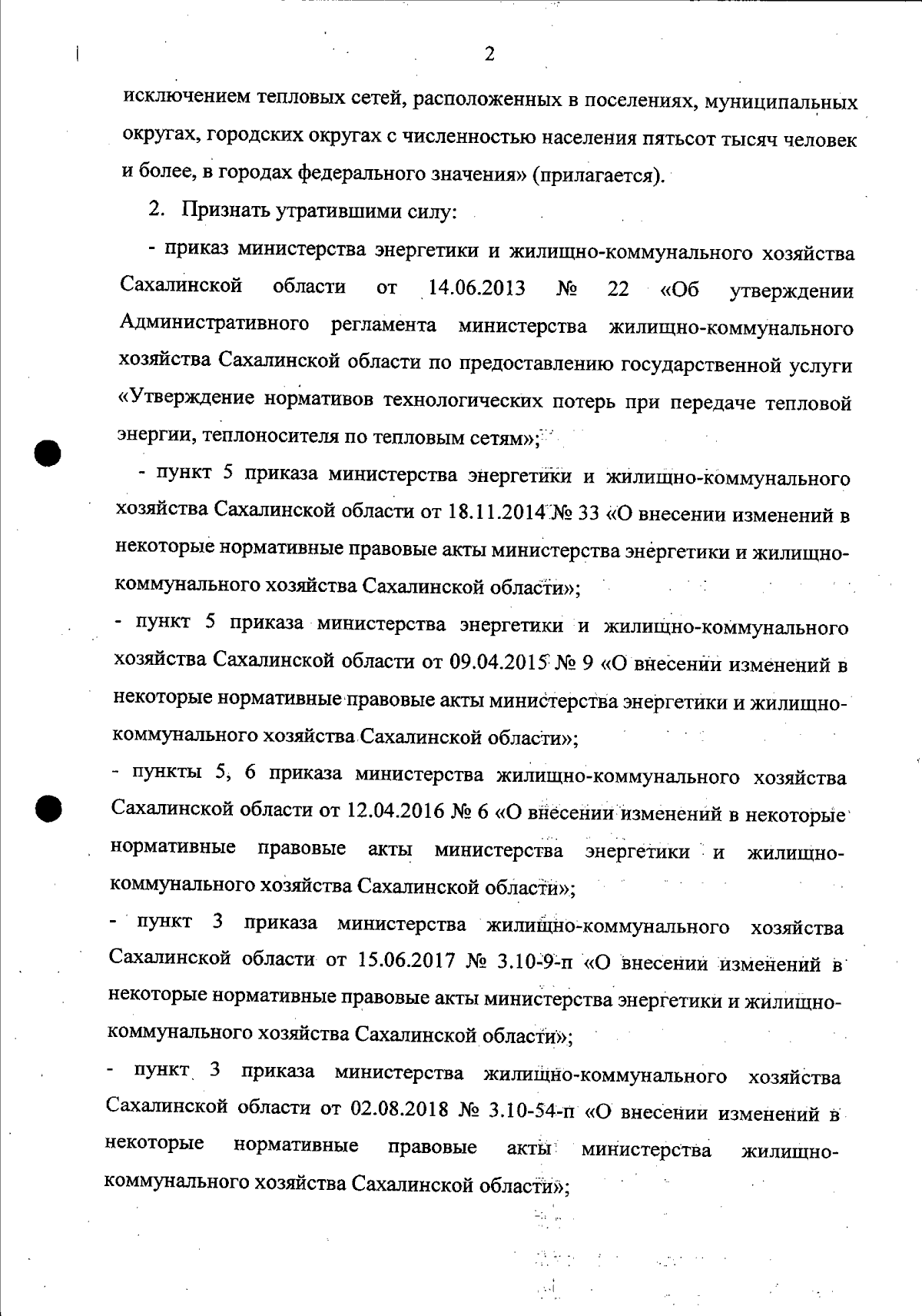 2

исключением тепловых сетей, расположенных в поселениях, муниципальных округах, городских округах с численностью населения пятьсот тысяч человек и более, в городах федерального значения» (прилагается).

2. Признать утратившими силу:

- приказ министерства энергетики и жилищно-коммунального хозяйства Сахалинской области от 14.06.2013 № 22 «Об утверждении Административного регламента министерства жилищно-коммунального хозяйства Сахалинской области по предоставлению государственной услуги «Утверждение нормативов технологических потерь при передаче тепловой энергии, теплоносителя по тепловым сетям»;

- пункт 5 приказа министерства энергетики и жилищно-коммунального хозяйства Сахалинской области от 18.11.2014 № 33 «О внесении изменений в некоторые нормативные правовые акты министерства энергетики и жилищно-коммунального хозяйства Сахалинской области»;

- пункт 5 приказа министерства энергетики и жилищно-коммунального хозяйства Сахалинской области от 09.04.2015 № 9 «О внесении изменений в некоторые нормативные правовые акты министерства энергетики и жилищно-коммунального хозяйства Сахалинской области»;

- пункты 5, 6 приказа министерства жилищно-коммунального хозяйства Сахалинской области от 12.04.2016 № 6 «О внесении изменений в некоторые нормативные правовые акты министерства энергетики и жилищно-коммунального хозяйства Сахалинской области»;

- пункт 3 приказа министерства жилищно-коммунального хозяйства Сахалинской области от 15.06.2017 № 3.10-9-п «О внесении изменений в некоторые нормативные правовые акты министерства энергетики и жилищно-коммунального хозяйства Сахалинской области»;

- пункт 3 приказа министерства жилищно-коммунального хозяйства Сахалинской области от 02.08.2018 № 3.10-54-п «О внесении изменений в некоторые нормативные правовые акты министерства жилищно-коммунального хозяйства Сахалинской области»;